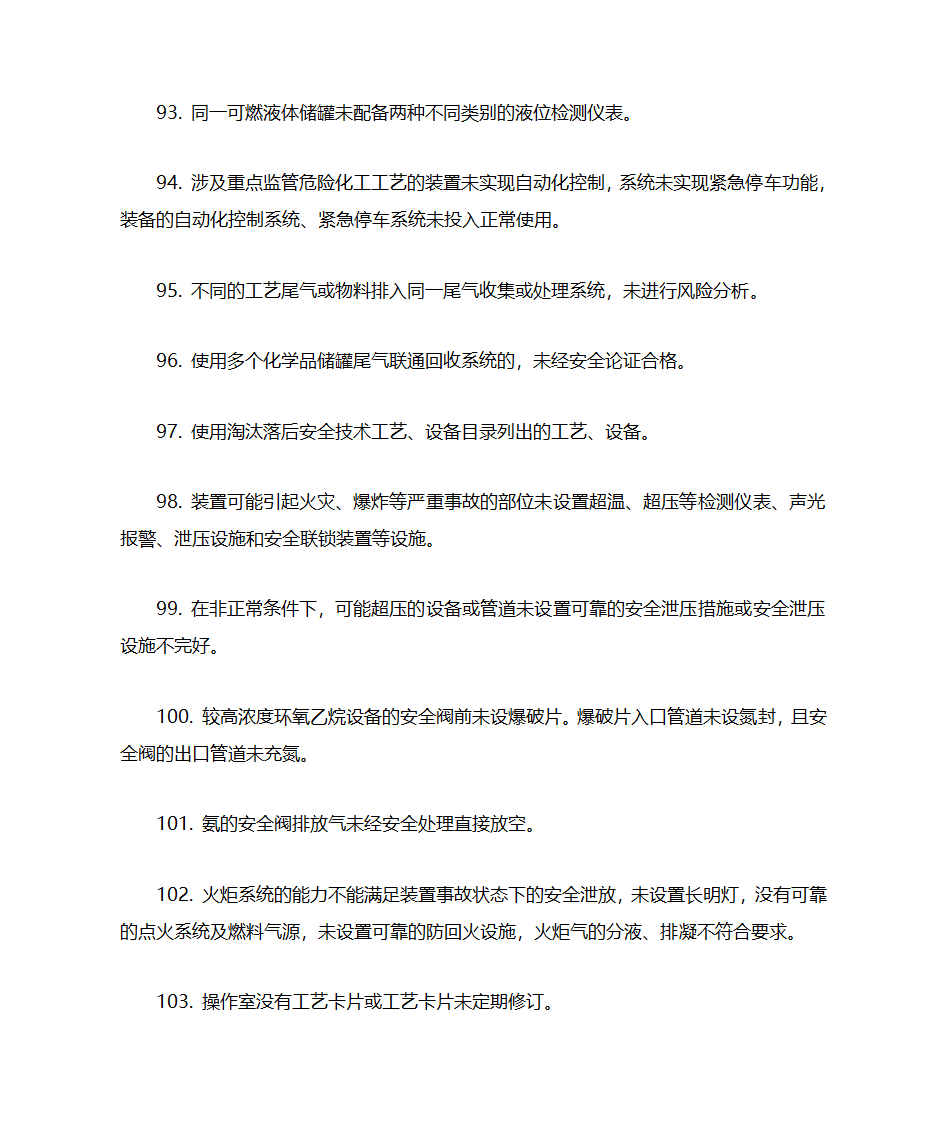 93. 同一可燃液体储罐未配备两种不同类别的液位检测仪表。

94. 涉及重点监管危险化工工艺的装置未实现自动化控制，系统未实现紧急停车功能，装备的自动化控制系统、紧急停车系统未投入正常使用。

95. 不同的工艺尾气或物料排入同一尾气收集或处理系统，未进行风险分析。

96. 使用多个化学品储罐尾气联通回收系统的，未经安全论证合格。

97. 使用淘汰落后安全技术工艺、设备目录列出的工艺、设备。

98. 装置可能引起火灾、爆炸等严重事故的部位未设置超温、超压等检测仪表、声光报警、泄压设施和安全联锁装置等设施。

99. 在非正常条件下，可能超压的设备或管道未设置可靠的安全泄压措施或安全泄压设施不完好。

100. 较高浓度环氧乙烷设备的安全阀前未设爆破片。爆破片入口管道未设氮封，且安全阀的出口管道未充氮。

101. 氨的安全阀排放气未经安全处理直接放空。

102. 火炬系统的能力不能满足装置事故状态下的安全泄放，未设置长明灯，没有可靠的点火系统及燃料气源，未设置可靠的防回火设施，火炬气的分液、排凝不符合要求。

103. 操作室没有工艺卡片或工艺卡片未定期修订。